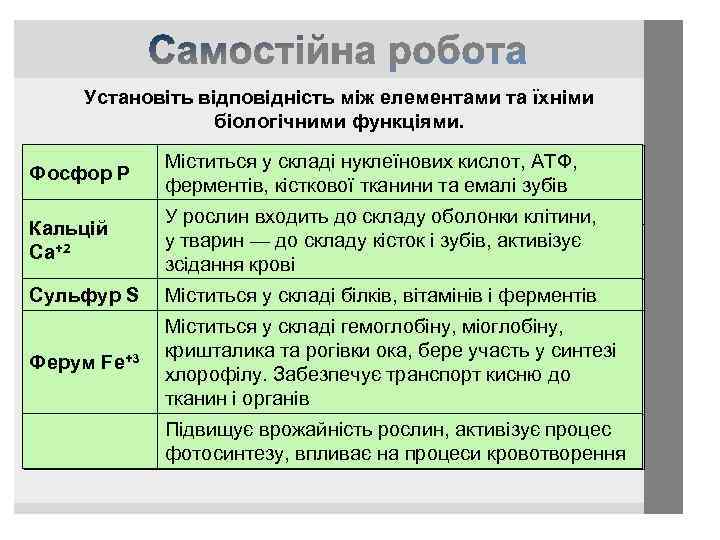 Самостійна робота

Установіть відповідність між елементами та їхніми біологічними функціями.

| | |
|---|---|
| Фосфор P | Міститься у складі нуклеїнових кислот, АТФ, ферментів, кісткової тканини та емалі зубів |
| Кальцій $Ca^{+2}$ | У рослин входить до складу оболонки клітини, у тварин — до складу кісток і зубів, активізує зсідання крові |
| Сульфур S | Міститься у складі білків, вітамінів і ферментів |
| Ферум $Fe^{+3}$ | Міститься у складі гемоглобіну, міоглобіну, кришталика та рогівки ока, бере участь у синтезі хлорофілу. Забезпечує транспорт кисню до тканин і органів |
| | Підвищує врожайність рослин, активізує процес фотосинтезу, впливає на процеси кровотворення |